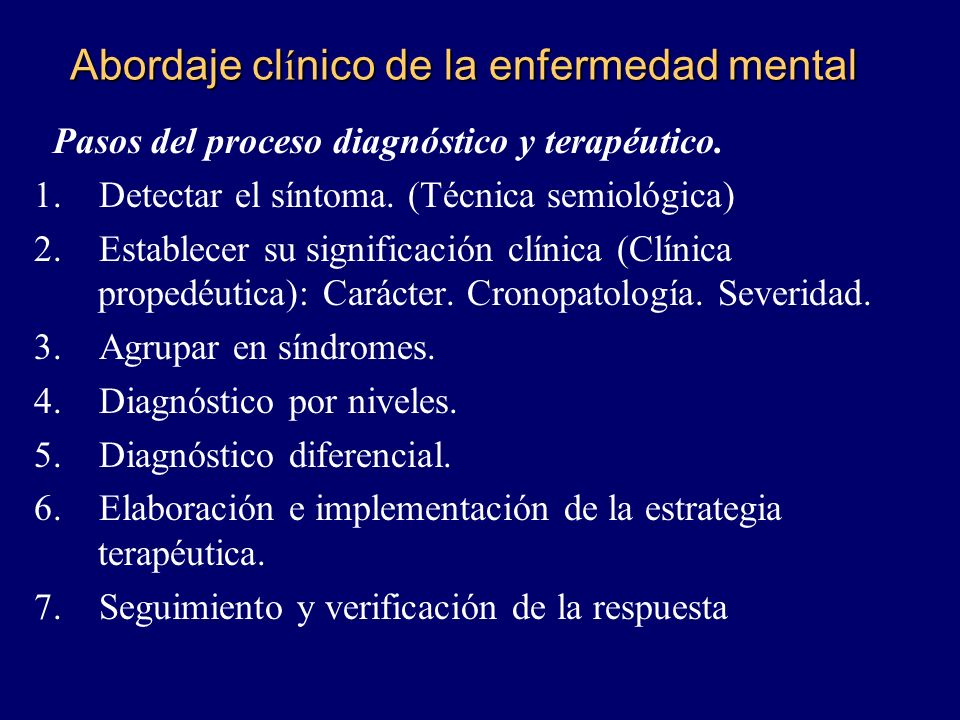 Abordaje clínico de la enfermedad mental

Pasos del proceso diagnóstico y terapéutico.

1. Detectar el síntoma. (Técnica semiológica)
2. Establecer su significación clínica (Clínica propedéutica): Carácter. Cronopatología. Severidad.
3. Agrupar en síndromes.
4. Diagnóstico por niveles.
5. Diagnóstico diferencial.
6. Elaboración e implementación de la estrategia terapéutica.
7. Seguimiento y verificación de la respuesta